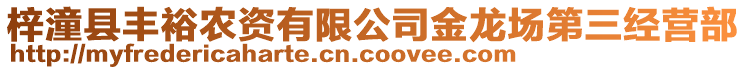 梓潼县丰裕农资有限公司金龙场第三经营部
http://myfredericaharte.cn.coovee.com